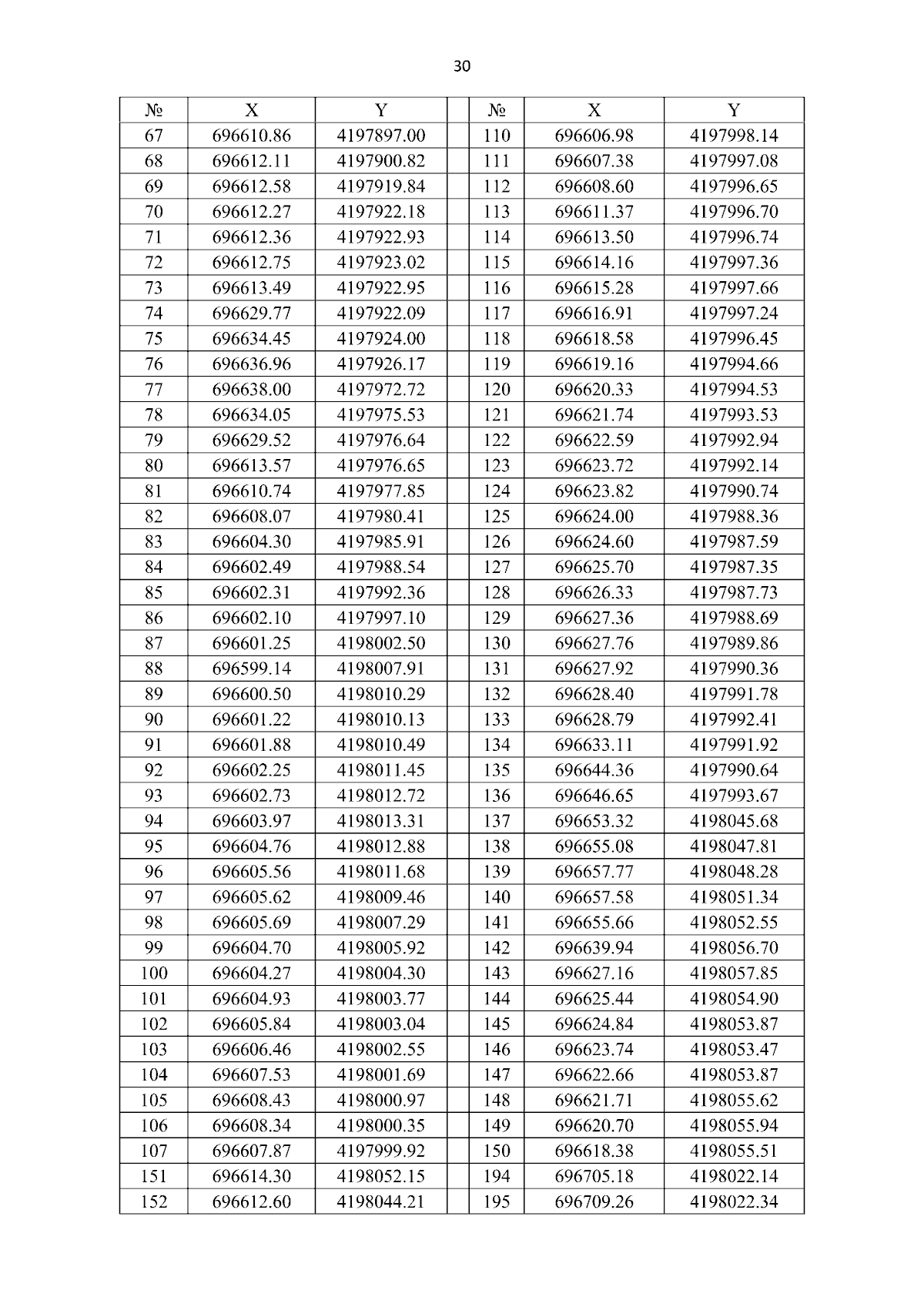 30

| № | X | Y | | № | X | Y |
|---|---|---|---|---|---|---|
| 67 | 696610.86 | 4197897.00 | | 110 | 696606.98 | 4197998.14 |
| 68 | 696612.11 | 4197900.82 | | 111 | 696607.38 | 4197997.08 |
| 69 | 696612.58 | 4197919.84 | | 112 | 696608.60 | 4197996.65 |
| 70 | 696612.27 | 4197922.18 | | 113 | 696611.37 | 4197996.70 |
| 71 | 696612.36 | 4197922.93 | | 114 | 696613.50 | 4197996.74 |
| 72 | 696612.75 | 4197923.02 | | 115 | 696614.16 | 4197997.36 |
| 73 | 696613.49 | 4197922.95 | | 116 | 696615.28 | 4197997.66 |
| 74 | 696629.77 | 4197922.09 | | 117 | 696616.91 | 4197997.24 |
| 75 | 696634.45 | 4197924.00 | | 118 | 696618.58 | 4197996.45 |
| 76 | 696636.96 | 4197926.17 | | 119 | 696619.16 | 4197994.66 |
| 77 | 696638.00 | 4197972.72 | | 120 | 696620.33 | 4197994.53 |
| 78 | 696634.05 | 4197975.53 | | 121 | 696621.74 | 4197993.53 |
| 79 | 696629.52 | 4197976.64 | | 122 | 696622.59 | 4197992.94 |
| 80 | 696613.57 | 4197976.65 | | 123 | 696623.72 | 4197992.14 |
| 81 | 696610.74 | 4197977.85 | | 124 | 696623.82 | 4197990.74 |
| 82 | 696608.07 | 4197980.41 | | 125 | 696624.00 | 4197988.36 |
| 83 | 696604.30 | 4197985.91 | | 126 | 696624.60 | 4197987.59 |
| 84 | 696602.49 | 4197988.54 | | 127 | 696625.70 | 4197987.35 |
| 85 | 696602.31 | 4197992.36 | | 128 | 696626.33 | 4197987.73 |
| 86 | 696602.10 | 4197997.10 | | 129 | 696627.36 | 4197988.69 |
| 87 | 696601.25 | 4198002.50 | | 130 | 696627.76 | 4197989.86 |
| 88 | 696599.14 | 4198007.91 | | 131 | 696627.92 | 4197990.36 |
| 89 | 696600.50 | 4198010.29 | | 132 | 696628.40 | 4197991.78 |
| 90 | 696601.22 | 4198010.13 | | 133 | 696628.79 | 4197992.41 |
| 91 | 696601.88 | 4198010.49 | | 134 | 696633.11 | 4197991.92 |
| 92 | 696602.25 | 4198011.45 | | 135 | 696644.36 | 4197990.64 |
| 93 | 696602.73 | 4198012.72 | | 136 | 696646.65 | 4197993.67 |
| 94 | 696603.97 | 4198013.31 | | 137 | 696653.32 | 4198045.68 |
| 95 | 696604.76 | 4198012.88 | | 138 | 696655.08 | 4198047.81 |
| 96 | 696605.56 | 4198011.68 | | 139 | 696657.77 | 4198048.28 |
| 97 | 696605.62 | 4198009.46 | | 140 | 696657.58 | 4198051.34 |
| 98 | 696605.69 | 4198007.29 | | 141 | 696655.66 | 4198052.55 |
| 99 | 696604.70 | 4198005.92 | | 142 | 696639.94 | 4198056.70 |
| 100 | 696604.27 | 4198004.30 | | 143 | 696627.16 | 4198057.85 |
| 101 | 696604.93 | 4198003.77 | | 144 | 696625.44 | 4198054.90 |
| 102 | 696605.84 | 4198003.04 | | 145 | 696624.84 | 4198053.87 |
| 103 | 696606.46 | 4198002.55 | | 146 | 696623.74 | 4198053.47 |
| 104 | 696607.53 | 4198001.69 | | 147 | 696622.66 | 4198053.87 |
| 105 | 696608.43 | 4198000.97 | | 148 | 696621.71 | 4198055.62 |
| 106 | 696608.34 | 4198000.35 | | 149 | 696620.70 | 4198055.94 |
| 107 | 696607.87 | 4197999.92 | | 150 | 696618.38 | 4198055.51 |
| 151 | 696614.30 | 4198052.15 | | 194 | 696705.18 | 4198022.14 |
| 152 | 696612.60 | 4198044.21 | | 195 | 696709.26 | 4198022.34 |